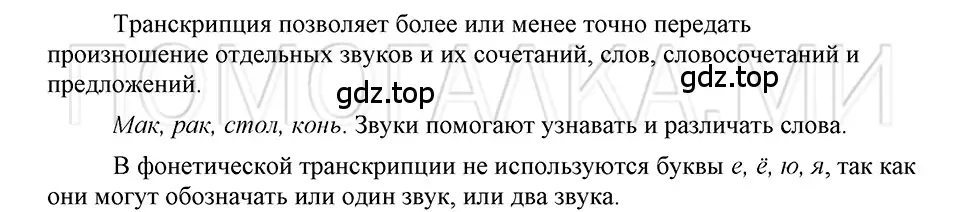 Транскрипция позволяет более или менее точно передать произношение отдельных звуков и их сочетаний, слов, словосочетаний и предложений.

gdz.top

gdz.top

ПОМОГАЛКА.МИ

Мак, рак, стол, конь. Звуки помогают узнавать и различать слова.

В фонетической транскрипции не используются буквы е, ё, ю, я, так как они могут обозначать или один звук, или два звука.